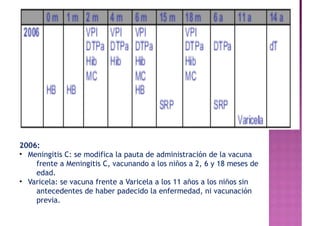 | | 0 m | 1 m | 2 m | 4 m | 6 m | 15 m | 18 m | 6 a | 11 a | 14 a |
|---|---|---|---|---|---|---|---|---|---|---|
| 2006 | HB | HB | VPI DTPa Hib MC | VPI DTPa Hib | VPI DTPa Hib MC HB | SRP | VPI DTPa Hib MC | DTPa SRP | Varicela | dT |

2006:

• Meningitis C: se modifica la pauta de administración de la vacuna frente a Meningitis C, vacunando a los niños a 2, 6 y 18 meses de edad.

• Varicela: se vacuna frente a Varicela a los 11 años a los niños sin antecedentes de haber padecido la enfermedad, ni vacunación previa.